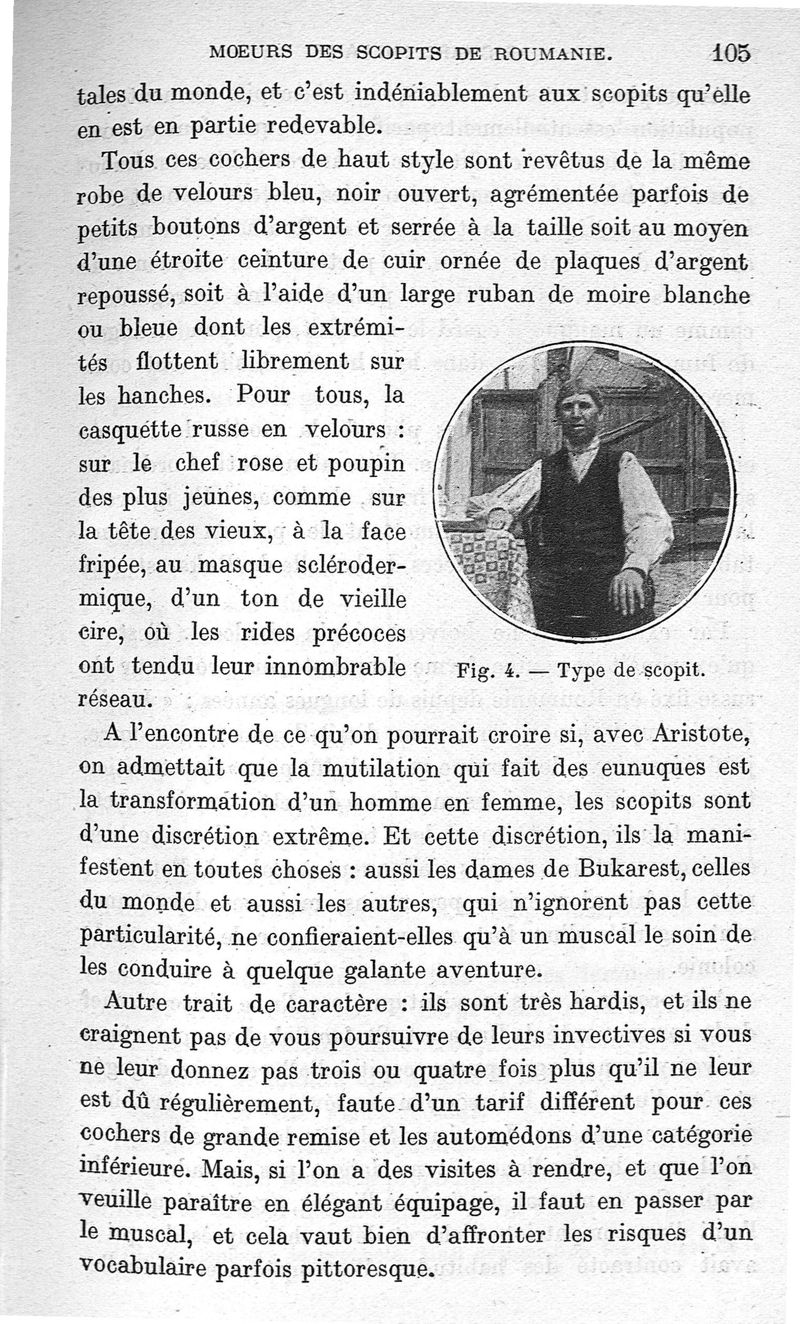 MOEURS DES SCOPITS DE ROUMANIE. 105

tales du monde, et c'est indéniablement aux scopits qu'elle en est en partie redevable.

Tous ces cochers de haut style sont revêtus de la même robe de velours bleu, noir ouvert, agrémentée parfois de petits boutons d'argent et serrée à la taille soit au moyen d'une étroite ceinture de cuir ornée de plaques d'argent repoussé, soit à l'aide d'un large ruban de moire blanche ou bleue dont les extrémités flottent librement sur les hanches. Pour tous, la casquette russe en velours : sur le chef rose et poupin des plus jeunes, comme sur la tête des vieux, à la face fripée, au masque sclérodermique, d'un ton de vieille cire, où les rides précoces ont tendu leur innombrable réseau.

Fig. 4. — Type de scopit.

A l'encontre de ce qu'on pourrait croire si, avec Aristote, on admettait que la mutilation qui fait des eunuques est la transformation d'un homme en femme, les scopits sont d'une discrétion extrême. Et cette discrétion, ils la manifestent en toutes choses : aussi les dames de Bukarest, celles du monde et aussi les autres, qui n'ignorent pas cette particularité, ne confieraient-elles qu'à un muscal le soin de les conduire à quelque galante aventure.

Autre trait de caractère : ils sont très hardis, et ils ne craignent pas de vous poursuivre de leurs invectives si vous ne leur donnez pas trois ou quatre fois plus qu'il ne leur est dû régulièrement, faute d'un tarif différent pour ces cochers de grande remise et les automédons d'une catégorie inférieure. Mais, si l'on a des visites à rendre, et que l'on veuille paraître en élégant équipage, il faut en passer par le muscal, et cela vaut bien d'affronter les risques d'un vocabulaire parfois pittoresque.